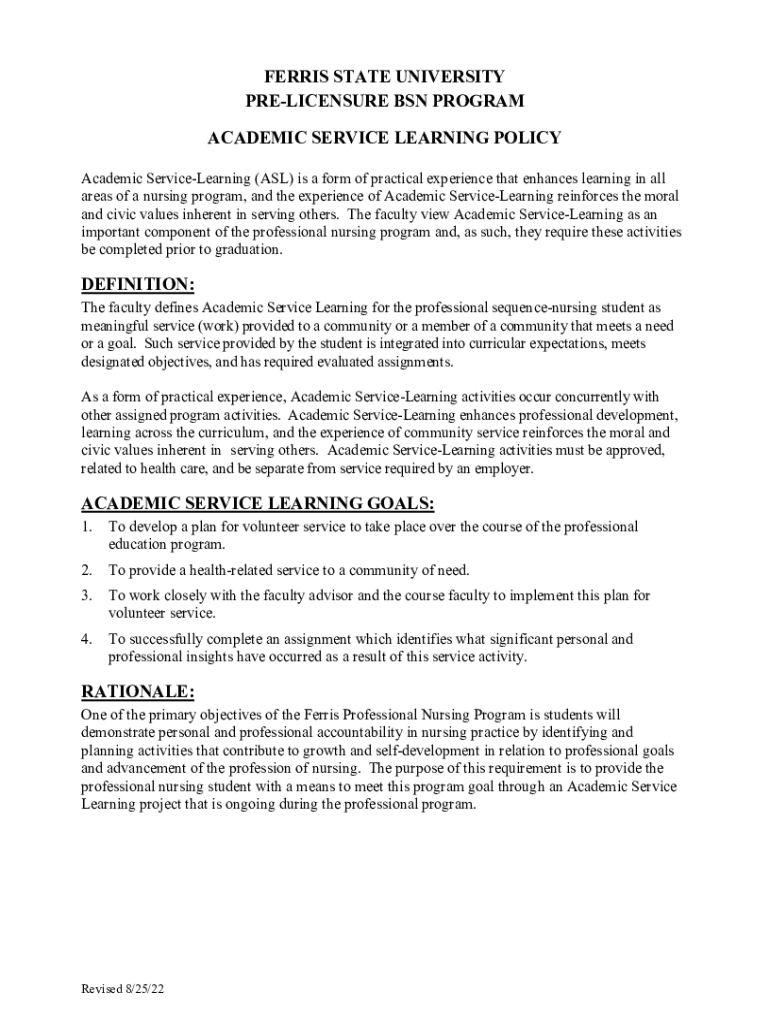 FERRIS STATE UNIVERSITY
PRE-LICENSURE BSN PROGRAM

ACADEMIC SERVICE LEARNING POLICY

Academic Service-Learning (ASL) is a form of practical experience that enhances learning in all areas of a nursing program, and the experience of Academic Service-Learning reinforces the moral and civic values inherent in serving others. The faculty view Academic Service-Learning as an important component of the professional nursing program and, as such, they require these activities be completed prior to graduation.

DEFINITION:
The faculty defines Academic Service Learning for the professional sequence-nursing student as meaningful service (work) provided to a community or a member of a community that meets a need or a goal. Such service provided by the student is integrated into curricular expectations, meets designated objectives, and has required evaluated assignments.

As a form of practical experience, Academic Service-Learning activities occur concurrently with other assigned program activities. Academic Service-Learning enhances professional development, learning across the curriculum, and the experience of community service reinforces the moral and civic values inherent in serving others. Academic Service-Learning activities must be approved, related to health care, and be separate from service required by an employer.

ACADEMIC SERVICE LEARNING GOALS:
1. To develop a plan for volunteer service to take place over the course of the professional education program.
2. To provide a health-related service to a community of need.
3. To work closely with the faculty advisor and the course faculty to implement this plan for volunteer service.
4. To successfully complete an assignment which identifies what significant personal and professional insights have occurred as a result of this service activity.

RATIONALE:
One of the primary objectives of the Ferris Professional Nursing Program is students will demonstrate personal and professional accountability in nursing practice by identifying and planning activities that contribute to growth and self-development in relation to professional goals and advancement of the profession of nursing. The purpose of this requirement is to provide the professional nursing student with a means to meet this program goal through an Academic Service Learning project that is ongoing during the professional program.

Revised 8/25/22